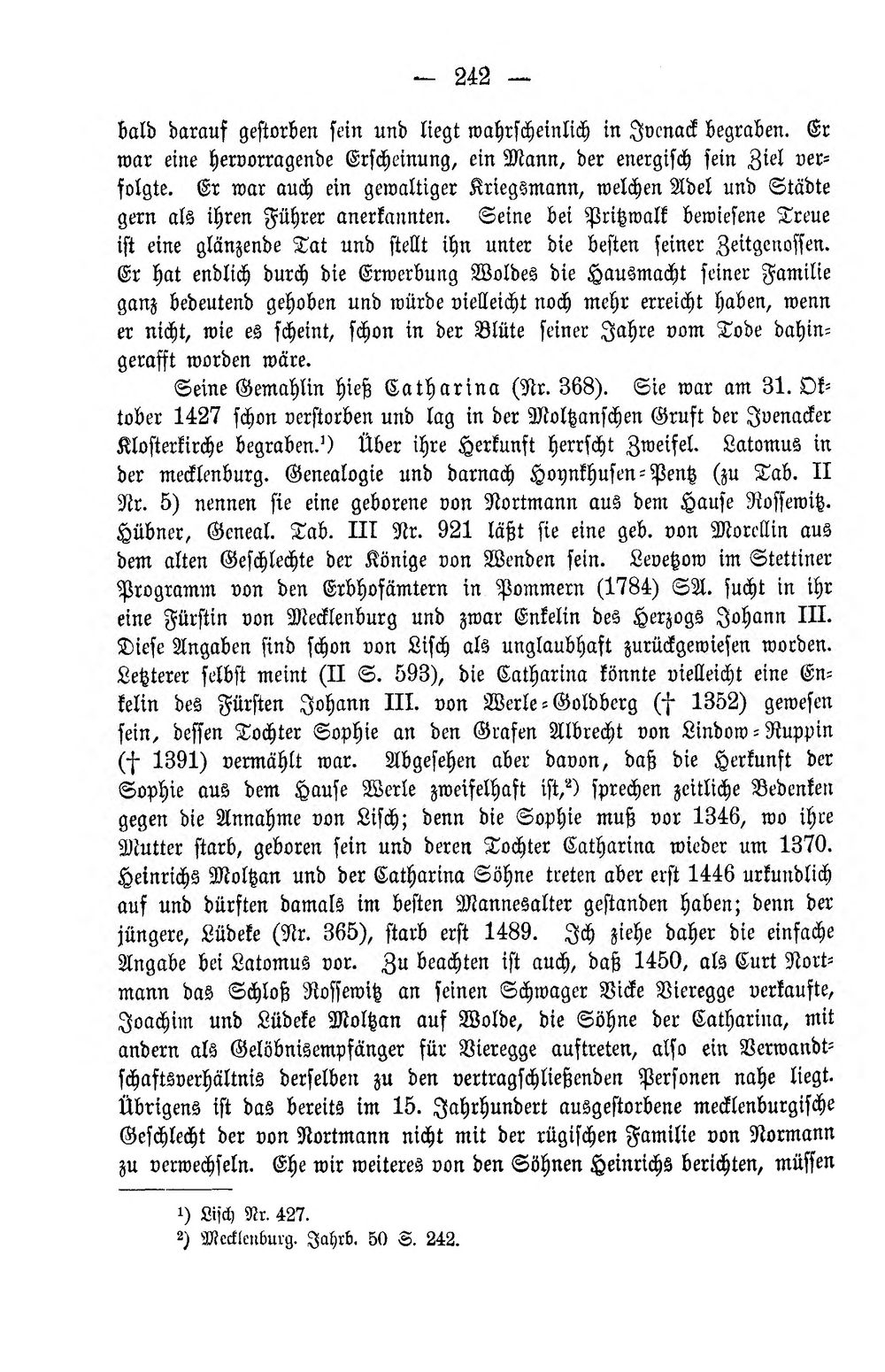 — 242 —

bald darauf gestorben sein und liegt wahrscheinlich in Ivenack begraben. Er war eine hervorragende Erscheinung, ein Mann, der energisch sein Ziel verfolgte. Er war auch ein gewaltiger Kriegsmann, welchen Adel und Städte gern als ihren Führer anerkannten. Seine bei Pritzwalk bewiesene Treue ist eine glänzende Tat und stellt ihn unter die besten seiner Zeitgenossen. Er hat endlich durch die Erwerbung Woldes die Hausmacht seiner Familie ganz bedeutend gehoben und würde vielleicht noch mehr erreicht haben, wenn er nicht, wie es scheint, schon in der Blüte seiner Jahre vom Tode dahingerafft worden wäre.

Seine Gemahlin hieß Catharina (Nr. 368). Sie war am 31. Oktober 1427 schon verstorben und lag in der Moltzanschen Gruft der Ivenacker Klosterkirche begraben.$^{1}$) Über ihre Herkunft herrscht Zweifel. Latomus in der mecklenburg. Genealogie und darnach Hoynkhusen-Pentz (zu Tab. II Nr. 5) nennen sie eine geborene von Nortmann aus dem Hause Rossewitz. Hübner, Geneal. Tab. III Nr. 921 läßt sie eine geb. von Morellin aus dem alten Geschlechte der Könige von Wenden sein. Levetzow im Stettiner Programm von den Erbhofämtern in Pommern (1784) SA. sucht in ihr eine Fürstin von Mecklenburg und zwar Enkelin des Herzogs Johann III. Diese Angaben sind schon von Lisch als unglaubhaft zurückgewiesen worden. Letzterer selbst meint (II S. 593), die Catharina könnte vielleicht eine Enkelin des Fürsten Johann III. von Werle-Goldberg († 1352) gewesen sein, dessen Tochter Sophie an den Grafen Albrecht von Lindow-Ruppin († 1391) vermählt war. Abgesehen aber davon, daß die Herkunft der Sophie aus dem Hause Werle zweifelhaft ist,$^{2}$) sprechen zeitliche Bedenken gegen die Annahme von Lisch; denn die Sophie muß vor 1346, wo ihre Mutter starb, geboren sein und deren Tochter Catharina wieder um 1370. Heinrichs Moltzan und der Catharina Söhne treten aber erst 1446 urkundlich auf und dürften damals im besten Mannesalter gestanden haben; denn der jüngere, Lüdeke (Nr. 365), starb erst 1489. Ich ziehe daher die einfache Angabe bei Latomus vor. Zu beachten ist auch, daß 1450, als Curt Nortmann das Schloß Rossewitz an seinen Schwager Vicke Vieregge verkaufte, Joachim und Lüdeke Moltzan auf Wolde, die Söhne der Catharina, mit andern als Gelöbnisempfänger für Vieregge auftreten, also ein Verwandtschaftsverhältnis derselben zu den vertragschließenden Personen nahe liegt. Übrigens ist das bereits im 15. Jahrhundert ausgestorbene mecklenburgische Geschlecht der von Nortmann nicht mit der rügischen Familie von Normann zu verwechseln. Ehe wir weiteres von den Söhnen Heinrichs berichten, müssen

$^{1}$) Lisch Nr. 427.
$^{2}$) Mecklenburg. Jahrb. 50 S. 242.